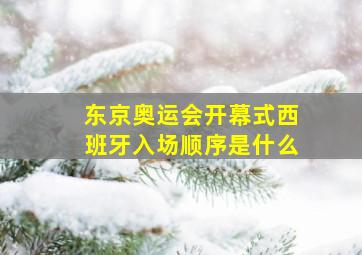 东京奥运会开幕式西班牙入场顺序是什么